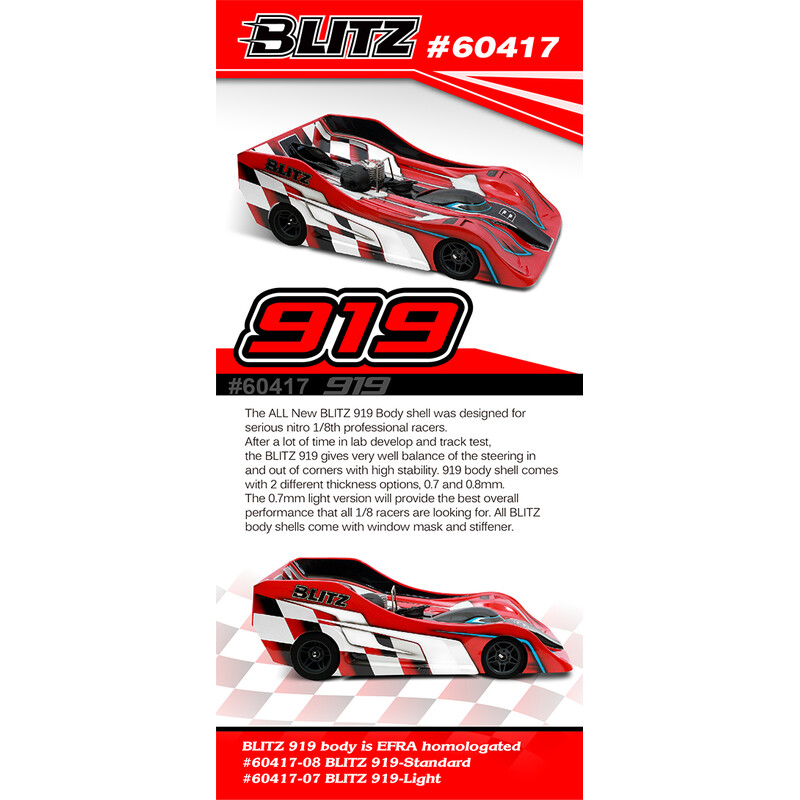 BLITZ #60417

BLITZ

919

#60417 919

The ALL New BLITZ 919 Body shell was designed for serious nitro 1/8th professional racers.
After a lot of time in lab develop and track test, the BLITZ 919 gives very well balance of the steering in and out of corners with high stability. 919 body shell comes with 2 different thickness options, 0.7 and 0.8mm.
The 0.7mm light version will provide the best overall performance that all 1/8 racers are looking for. All BLITZ body shells come with window mask and stiffener.

BLITZ

BLITZ 919 body is EFRA homologated
#60417-08 BLITZ 919-Standard
#60417-07 BLITZ 919-Light